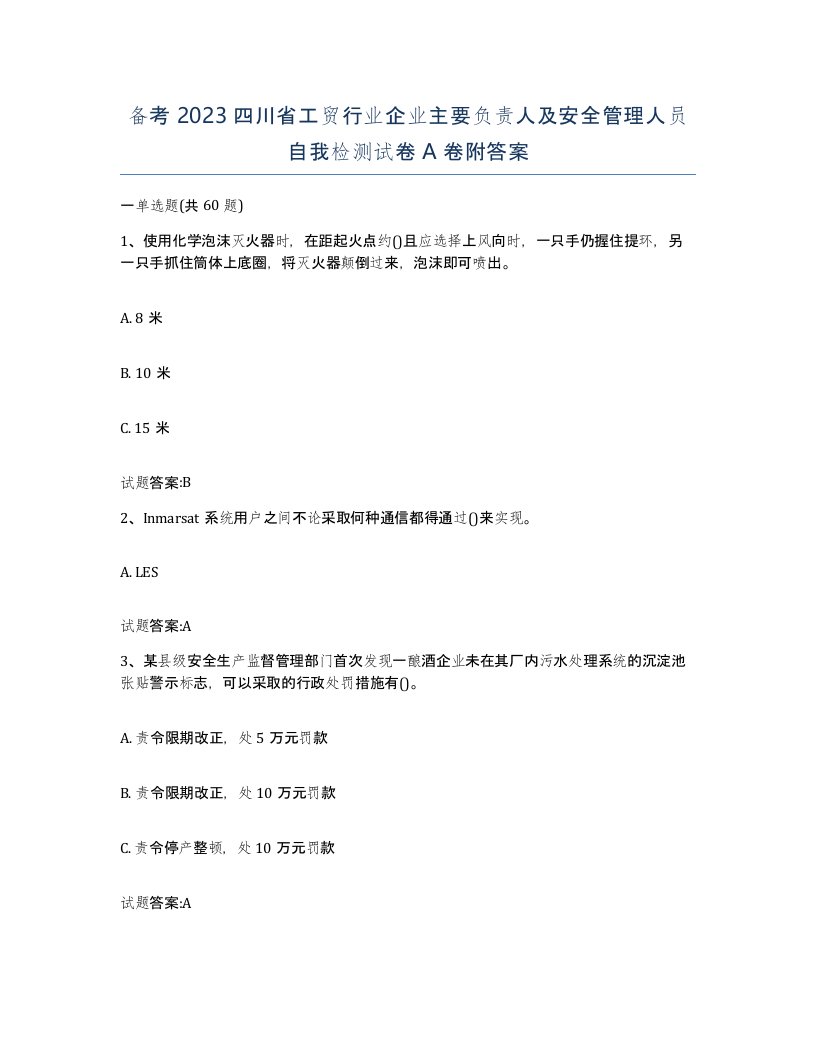 备考 2023 四川省工贸行业企业主要负责人及安全管理人员自我检测试卷 A 卷附答案

一单选题(共 60 题)

1、使用化学泡沫灭火器时，在距起火点约()且应选择上风向时，一只手仍握住提环，另一只手抓住筒体上底圈，将灭火器颠倒过来，泡沫即可喷出。

A. 8 米

B. 10 米

C. 15 米

试题答案:B

2、Inmarsat 系统用户之间不论采取何种通信都得通过()来实现。

A. LES

试题答案:A

3、某县级安全生产监督管理部门首次发现一酿酒企业未在其厂内污水处理系统的沉淀池张贴警示标志，可以采取的行政处罚措施有()。

A. 责令限期改正，处 5 万元罚款

B. 责令限期改正，处 10 万元罚款

C. 责令停产整顿，处 10 万元罚款

试题答案:A